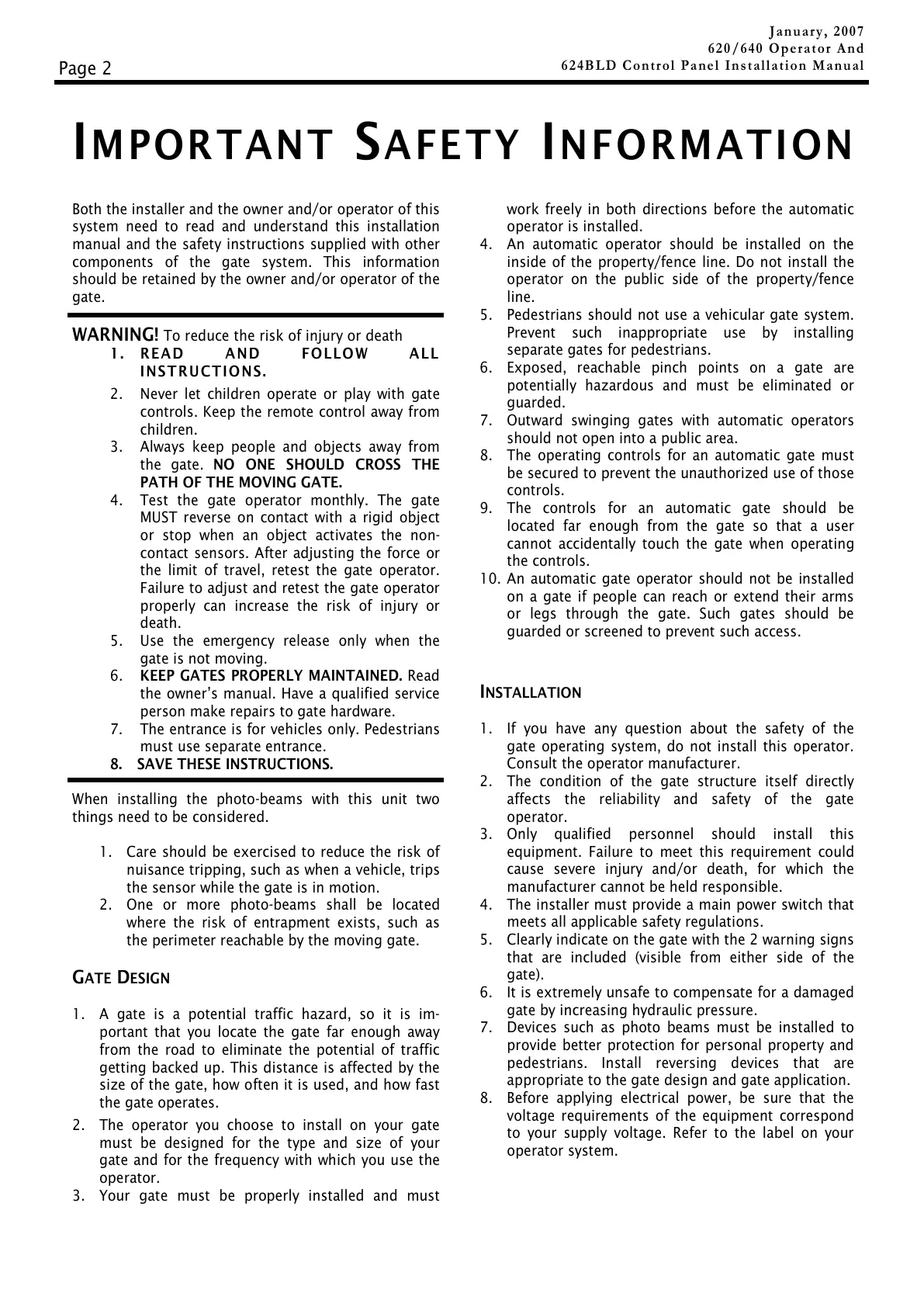 Page 2

January, 2007
620/640 Operator And
624BLD Control Panel Installation Manual

IMPORTANT SAFETY INFORMATION

Both the installer and the owner and/or operator of this system need to read and understand this installation manual and the safety instructions supplied with other components of the gate system. This information should be retained by the owner and/or operator of the gate.

WARNING! To reduce the risk of injury or death
1. READ AND FOLLOW ALL INSTRUCTIONS.
2. Never let children operate or play with gate controls. Keep the remote control away from children.
3. Always keep people and objects away from the gate. NO ONE SHOULD CROSS THE PATH OF THE MOVING GATE.
4. Test the gate operator monthly. The gate MUST reverse on contact with a rigid object or stop when an object activates the non-contact sensors. After adjusting the force or the limit of travel, retest the gate operator. Failure to adjust and retest the gate operator properly can increase the risk of injury or death.
5. Use the emergency release only when the gate is not moving.
6. KEEP GATES PROPERLY MAINTAINED. Read the owner's manual. Have a qualified service person make repairs to gate hardware.
7. The entrance is for vehicles only. Pedestrians must use separate entrance.
8. SAVE THESE INSTRUCTIONS.

When installing the photo-beams with this unit two things need to be considered.

1. Care should be exercised to reduce the risk of nuisance tripping, such as when a vehicle, trips the sensor while the gate is in motion.
2. One or more photo-beams shall be located where the risk of entrapment exists, such as the perimeter reachable by the moving gate.

GATE DESIGN

1. A gate is a potential traffic hazard, so it is important that you locate the gate far enough away from the road to eliminate the potential of traffic getting backed up. This distance is affected by the size of the gate, how often it is used, and how fast the gate operates.
2. The operator you choose to install on your gate must be designed for the type and size of your gate and for the frequency with which you use the operator.
3. Your gate must be properly installed and must work freely in both directions before the automatic operator is installed.
4. An automatic operator should be installed on the inside of the property/fence line. Do not install the operator on the public side of the property/fence line.
5. Pedestrians should not use a vehicular gate system. Prevent such inappropriate use by installing separate gates for pedestrians.
6. Exposed, reachable pinch points on a gate are potentially hazardous and must be eliminated or guarded.
7. Outward swinging gates with automatic operators should not open into a public area.
8. The operating controls for an automatic gate must be secured to prevent the unauthorized use of those controls.
9. The controls for an automatic gate should be located far enough from the gate so that a user cannot accidentally touch the gate when operating the controls.
10. An automatic gate operator should not be installed on a gate if people can reach or extend their arms or legs through the gate. Such gates should be guarded or screened to prevent such access.

INSTALLATION

1. If you have any question about the safety of the gate operating system, do not install this operator. Consult the operator manufacturer.
2. The condition of the gate structure itself directly affects the reliability and safety of the gate operator.
3. Only qualified personnel should install this equipment. Failure to meet this requirement could cause severe injury and/or death, for which the manufacturer cannot be held responsible.
4. The installer must provide a main power switch that meets all applicable safety regulations.
5. Clearly indicate on the gate with the 2 warning signs that are included (visible from either side of the gate).
6. It is extremely unsafe to compensate for a damaged gate by increasing hydraulic pressure.
7. Devices such as photo beams must be installed to provide better protection for personal property and pedestrians. Install reversing devices that are appropriate to the gate design and gate application.
8. Before applying electrical power, be sure that the voltage requirements of the equipment correspond to your supply voltage. Refer to the label on your operator system.